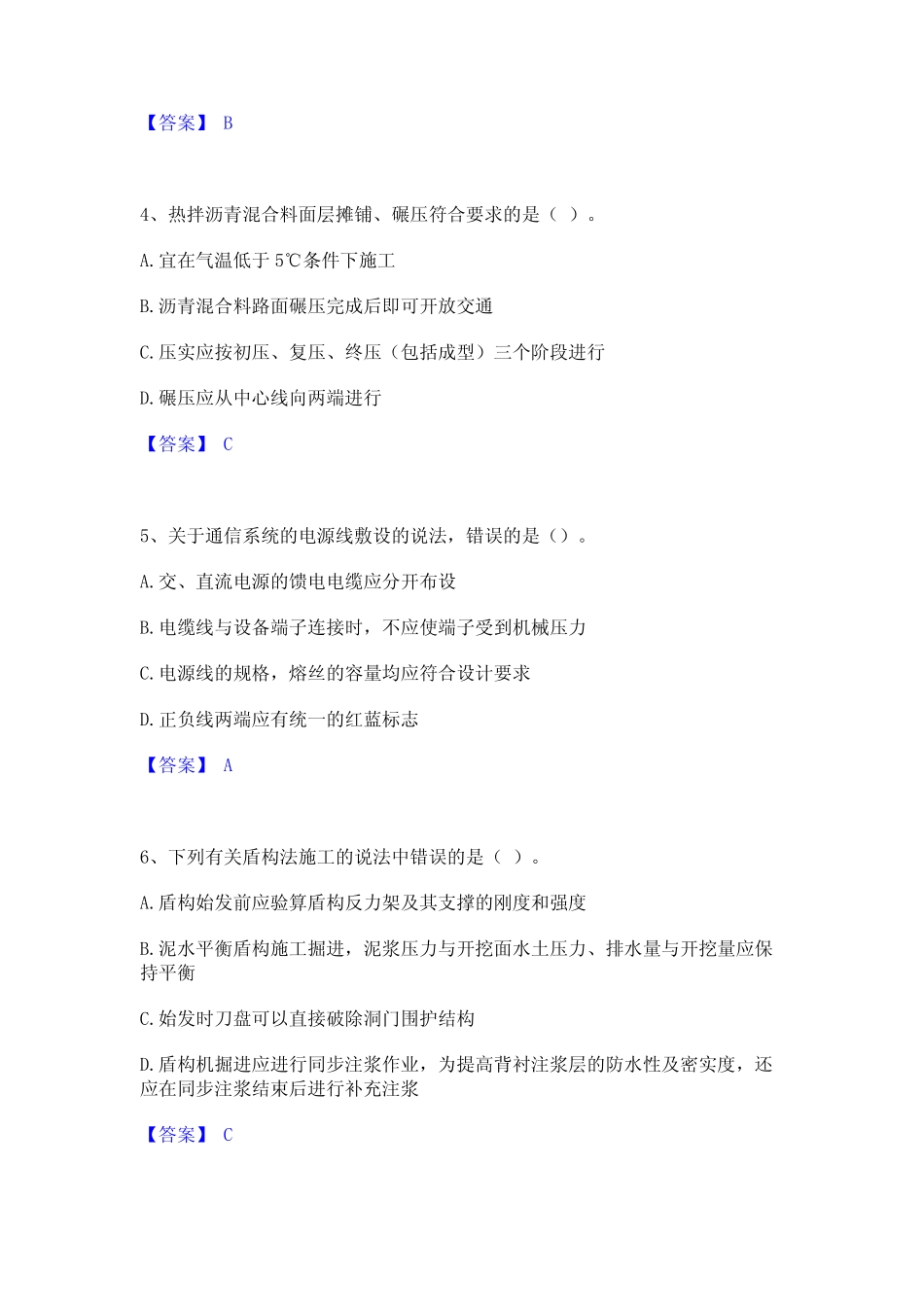 【答案】 B

4、热拌沥青混合料面层摊铺、碾压符合要求的是（ ）。

A. 宜在气温低于 5℃条件下施工

B. 沥青混合料路面碾压完成后即可开放交通

C. 压实应按初压、复压、终压（包括成型）三个阶段进行

D. 碾压应从中心线向两端进行

【答案】 C

5、关于通信系统的电源线敷设的说法，错误的是（）。

A. 交、直流电源的馈电电缆应分开布设

B. 电缆线与设备端子连接时，不应使端子受到机械压力

C. 电源线的规格，熔丝的容量均应符合设计要求

D. 正负线两端应有统一的红蓝标志

【答案】 A

6、下列有关盾构法施工的说法中错误的是（ ）。

A. 盾构始发前应验算盾构反力架及其支撑的刚度和强度

B. 泥水平衡盾构施工掘进，泥浆压力与开挖面水土压力、排水量与开挖量应保持平衡

C. 始发时刀盘可以直接破除洞门围护结构

D. 盾构机掘进应进行同步注浆作业，为提高背衬注浆层的防水性及密实度，还应在同步注浆结束后进行补充注浆

【答案】 C